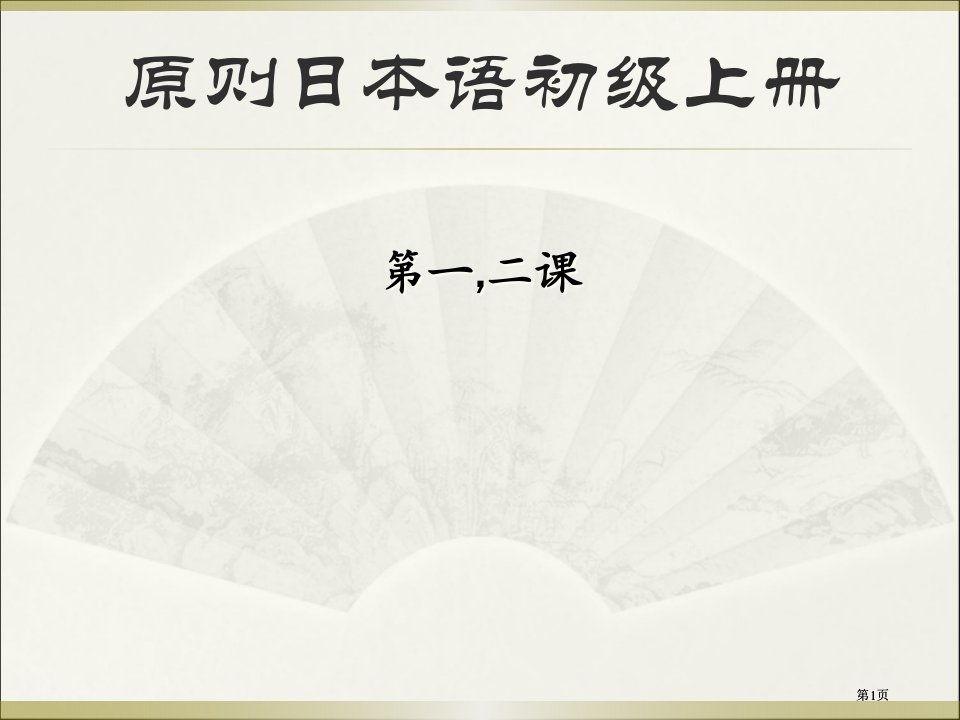 原则日本语初级上册

第一,二课

第1页